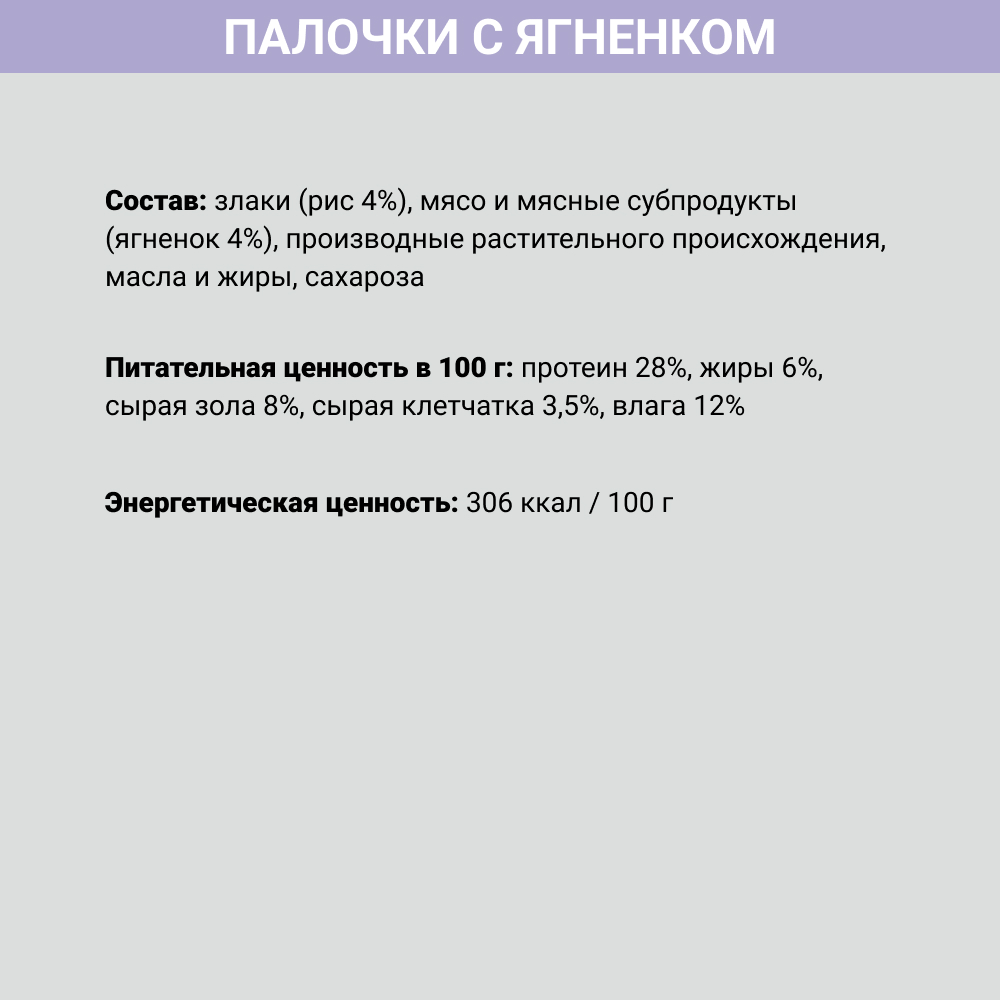 ПАЛОЧКИ С ЯГНЕНКОМ

Состав: злаки (рис 4%), мясо и мясные субпродукты (ягненок 4%), производные растительного происхождения, масла и жиры, сахароза

Питательная ценность в 100 г: протеин 28%, жиры 6%, сырая зола 8%, сырая клетчатка 3,5%, влага 12%

Энергетическая ценность: 306 ккал / 100 г